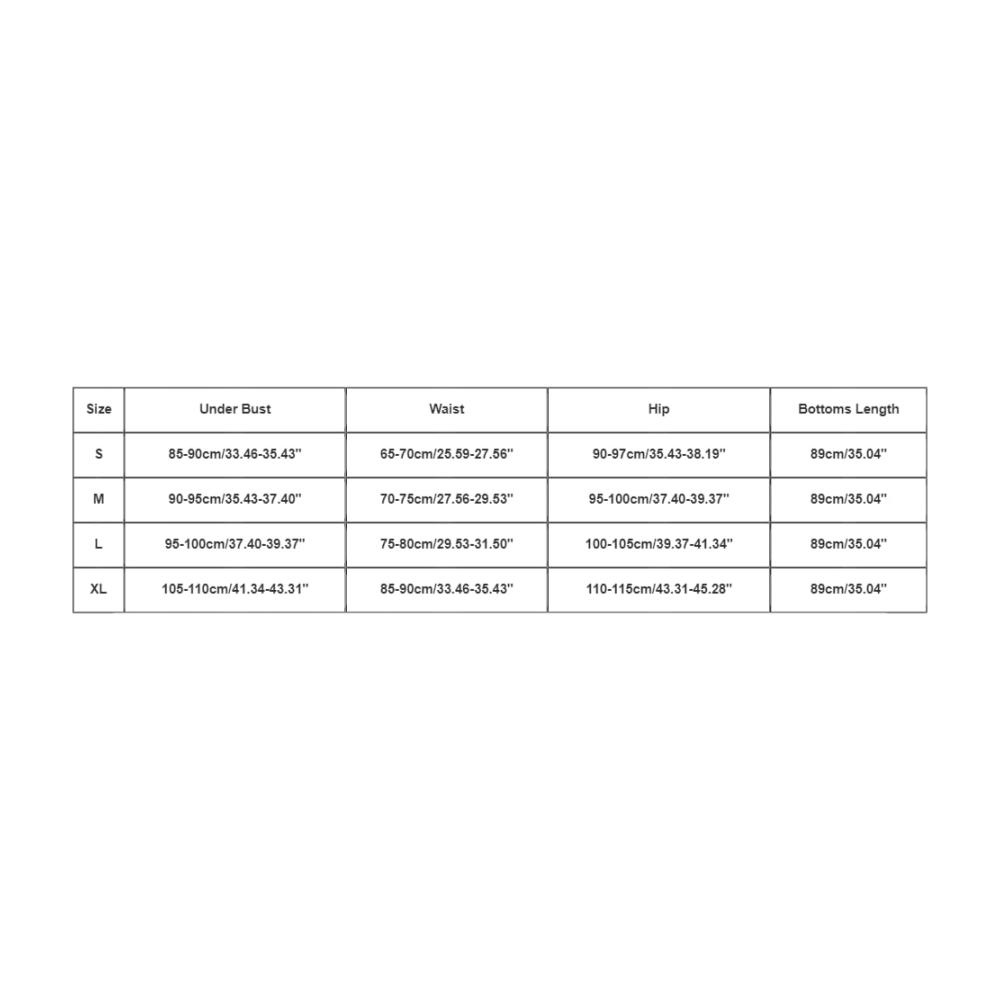 | Size | Under Bust | Waist | Hip | Bottoms Length |
|---|---|---|---|---|
| S | 85-90cm/33.46-35.43'' | 65-70cm/25.59-27.56'' | 90-97cm/35.43-38.19'' | 89cm/35.04'' |
| M | 90-95cm/35.43-37.40'' | 70-75cm/27.56-29.53'' | 95-100cm/37.40-39.37'' | 89cm/35.04'' |
| L | 95-100cm/37.40-39.37'' | 75-80cm/29.53-31.50'' | 100-105cm/39.37-41.34'' | 89cm/35.04'' |
| XL | 105-110cm/41.34-43.31'' | 85-90cm/33.46-35.43'' | 110-115cm/43.31-45.28'' | 89cm/35.04'' |